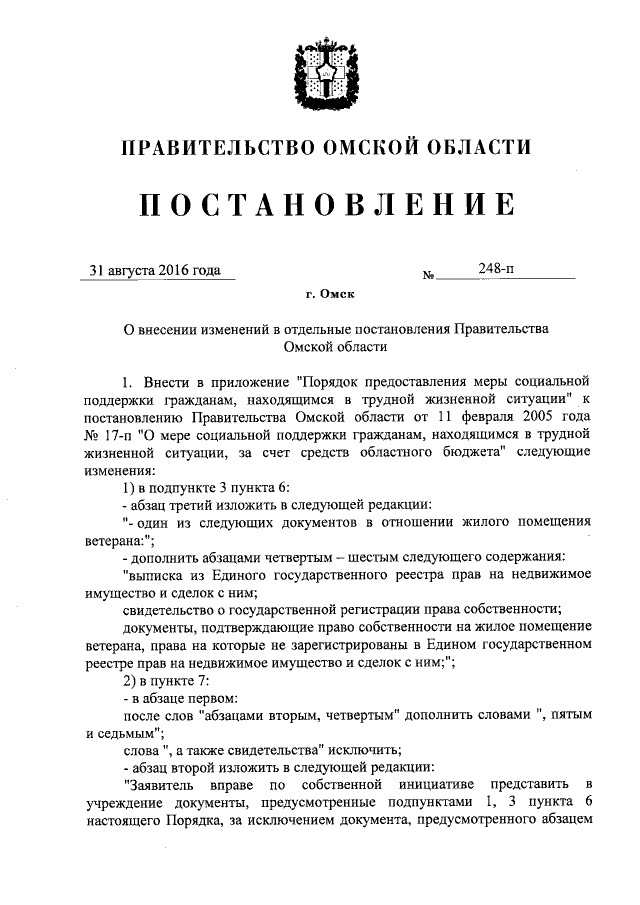 ПРАВИТЕЛЬСТВО ОМСКОЙ ОБЛАСТИ

ПОСТАНОВЛЕНИЕ

31 августа 2016 года № 248-п

г. Омск

О внесении изменений в отдельные постановления Правительства Омской области

1. Внести в приложение "Порядок предоставления меры социальной поддержки гражданам, находящимся в трудной жизненной ситуации" к постановлению Правительства Омской области от 11 февраля 2005 года № 17-п "О мере социальной поддержки гражданам, находящимся в трудной жизненной ситуации, за счет средств областного бюджета" следующие изменения:

1) в подпункте 3 пункта 6:

- абзац третий изложить в следующей редакции:

"- один из следующих документов в отношении жилого помещения ветерана:";

- дополнить абзацами четвертым – шестым следующего содержания:

"выписка из Единого государственного реестра прав на недвижимое имущество и сделок с ним;

свидетельство о государственной регистрации права собственности;

документы, подтверждающие право собственности на жилое помещение ветерана, права на которые не зарегистрированы в Едином государственном реестре прав на недвижимое имущество и сделок с ним;";

2) в пункте 7:

- в абзаце первом:

после слов "абзацами вторым, четвертым" дополнить словами ", пятым и седьмым";

слова ", а также свидетельства" исключить;

- абзац второй изложить в следующей редакции:

"Заявитель вправе по собственной инициативе представить в учреждение документы, предусмотренные подпунктами 1, 3 пункта 6 настоящего Порядка, за исключением документа, предусмотренного абзацем